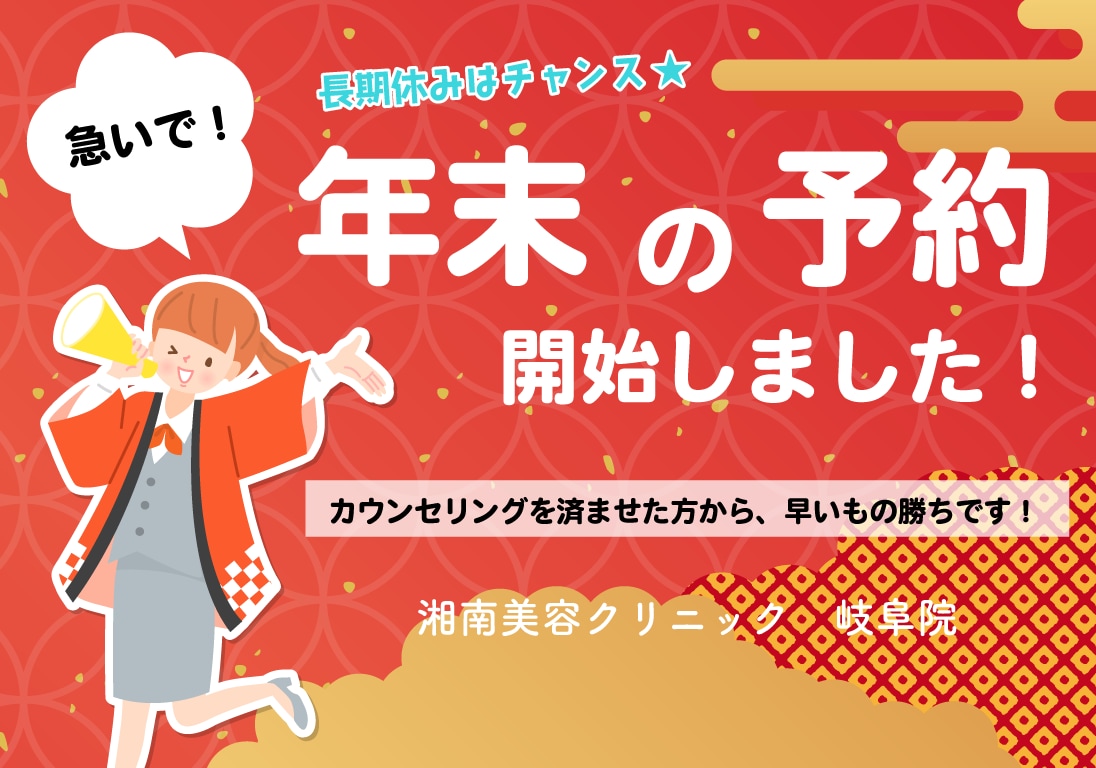 急いで！

長期休みはチャンス★

年末の予約

開始しました！

カウンセリングを済ませた方から、早いもの勝ちです！

湘南美容クリニック　岐阜院